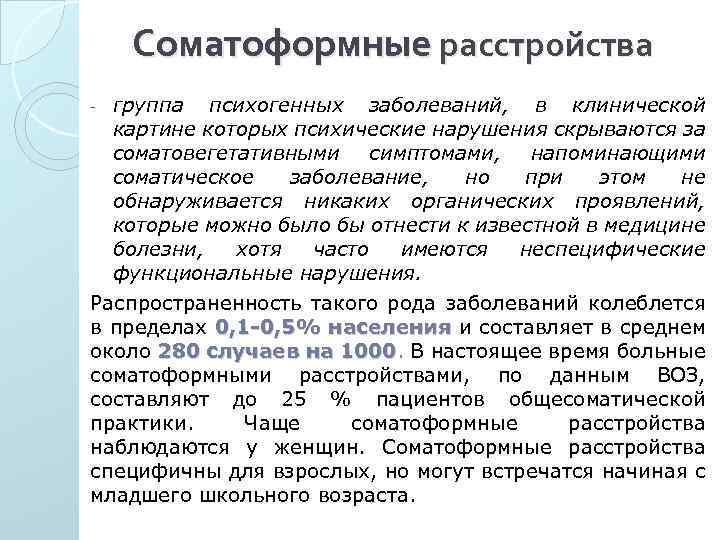 Соматоформные расстройства

- группа психогенных заболеваний, в клинической картине которых психические нарушения скрываются за соматовегетативными симптомами, напоминающими соматическое заболевание, но при этом не обнаруживается никаких органических проявлений, которые можно было бы отнести к известной в медицине болезни, хотя часто имеются неспецифические функциональные нарушения.

Распространенность такого рода заболеваний колеблется в пределах 0,1-0,5% населения и составляет в среднем около 280 случаев на 1000. В настоящее время больные соматоформными расстройствами, по данным ВОЗ, составляют до 25 % пациентов общесоматической практики. Чаще соматоформные расстройства наблюдаются у женщин. Соматоформные расстройства специфичны для взрослых, но могут встречатся начиная с младшего школьного возраста.